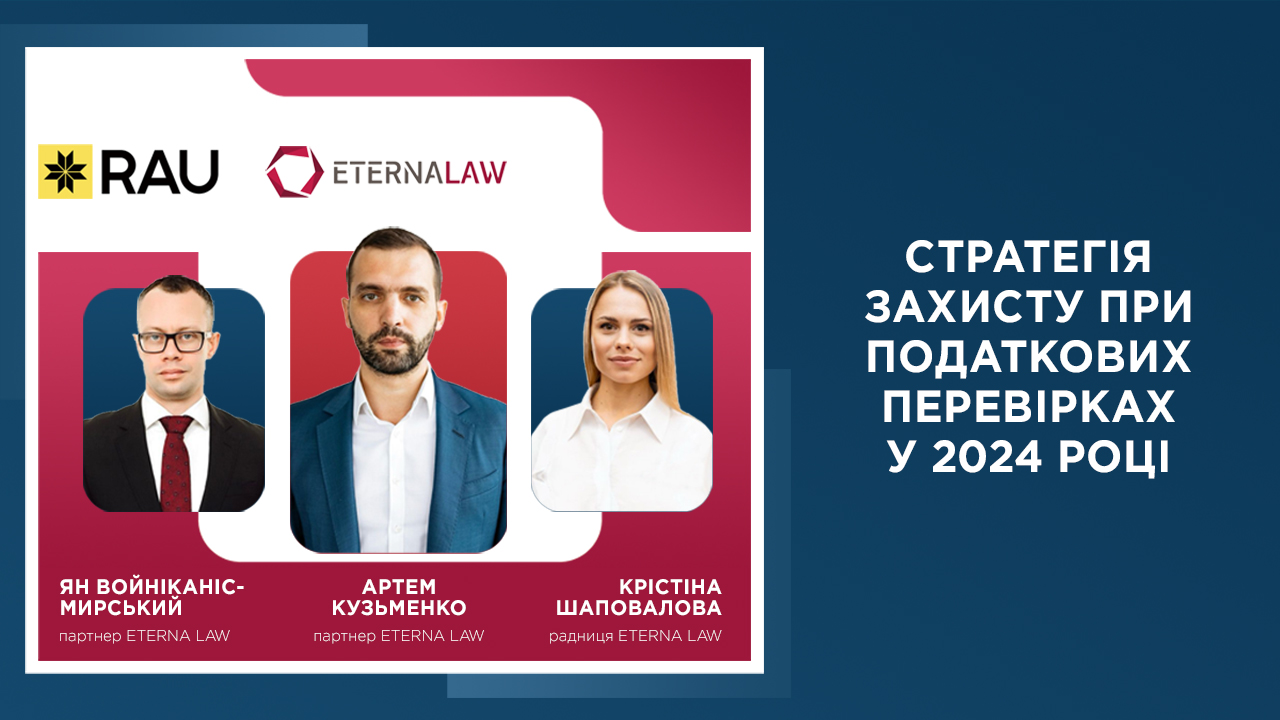 RAU

ETERNALAW

ЯН ВОЙНІКАНІС-МИРСЬКИЙ
партнер ETERNA LAW

АРТЕМ КУЗЬМЕНКО
партнер ETERNA LAW

КРІСТІНА ШАПОВАЛОВА
радниця ETERNA LAW

СТРАТЕГІЯ ЗАХИСТУ ПРИ ПОДАТКОВИХ ПЕРЕВІРКАХ У 2024 РОЦІ